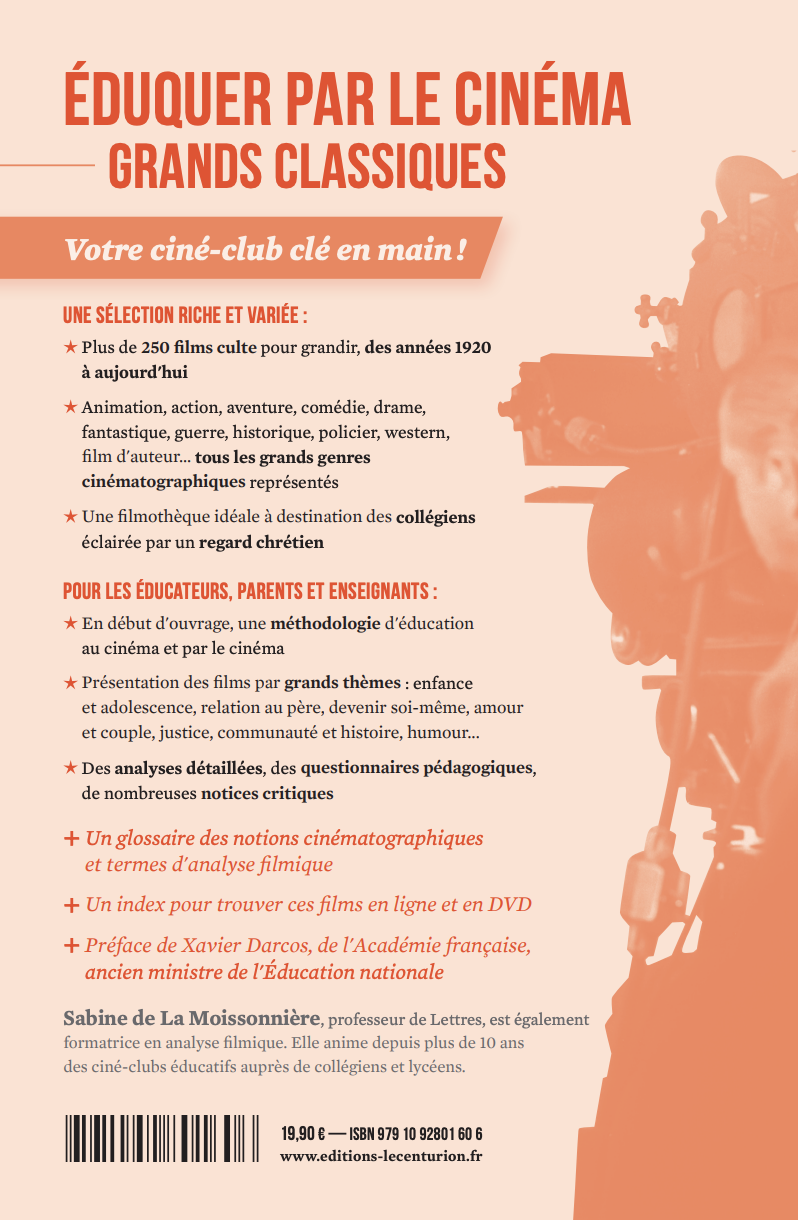 ÉDUQUER PAR LE CINÉMA
GRANDS CLASSIQUES

Votre ciné-club clé en main !

UNE SÉLECTION RICHE ET VARIÉE :

★ Plus de 250 films culte pour grandir, des années 1920 à aujourd'hui

★ Animation, action, aventure, comédie, drame, fantastique, guerre, historique, policier, western, film d'auteur… tous les grands genres cinématographiques représentés

★ Une filmothèque idéale à destination des collégiens éclairée par un regard chrétien

POUR LES ÉDUCATEURS, PARENTS ET ENSEIGNANTS :

★ En début d'ouvrage, une méthodologie d'éducation au cinéma et par le cinéma

★ Présentation des films par grands thèmes : enfance et adolescence, relation au père, devenir soi-même, amour et couple, justice, communauté et histoire, humour…

★ Des analyses détaillées, des questionnaires pédagogiques, de nombreuses notices critiques

+ Un glossaire des notions cinématographiques et termes d'analyse filmique

+ Un index pour trouver ces films en ligne et en DVD

+ Préface de Xavier Darcos, de l'Académie française, ancien ministre de l'Éducation nationale

Sabine de La Moissonnière, professeur de Lettres, est également formatrice en analyse filmique. Elle anime depuis plus de 10 ans des ciné-clubs éducatifs auprès de collégiens et lycéens.

19,90 € — ISBN 979 10 92801 60 6
www.editions-lecenturion.fr